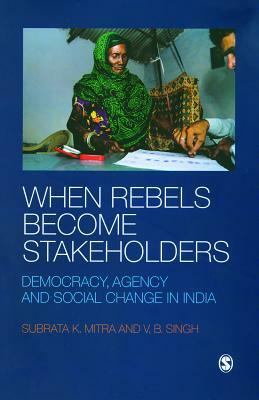 WHEN REBELS BECOME STAKEHOLDERS

DEMOCRACY, AGENCY AND SOCIAL CHANGE IN INDIA

SUBRATA K. MITRA AND V. B. SINGH

S